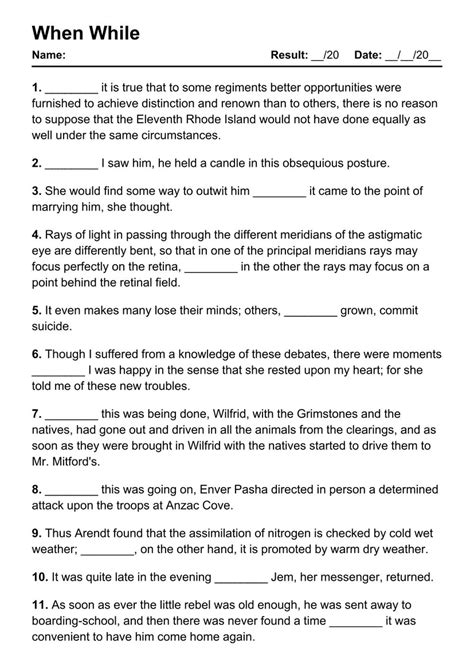 When While

Name: Result: __/20 Date: __/__/20__

1. ________ it is true that to some regiments better opportunities were furnished to achieve distinction and renown than to others, there is no reason to suppose that the Eleventh Rhode Island would not have done equally as well under the same circumstances.

2. ________ I saw him, he held a candle in this obsequious posture.

3. She would find some way to outwit him ________ it came to the point of marrying him, she thought.

4. Rays of light in passing through the different meridians of the astigmatic eye are differently bent, so that in one of the principal meridians rays may focus perfectly on the retina, ________ in the other the rays may focus on a point behind the retinal field.

5. It even makes many lose their minds; others, ________ grown, commit suicide.

6. Though I suffered from a knowledge of these debates, there were moments ________ I was happy in the sense that she rested upon my heart; for she told me of these new troubles.

7. ________ this was being done, Wilfrid, with the Grimstones and the natives, had gone out and driven in all the animals from the clearings, and as soon as they were brought in Wilfrid with the natives started to drive them to Mr. Mitford's.

8. ________ this was going on, Enver Pasha directed in person a determined attack upon the troops at Anzac Cove.

9. Thus Arendt found that the assimilation of nitrogen is checked by cold wet weather; ________, on the other hand, it is promoted by warm dry weather.

10. It was quite late in the evening ________ Jem, her messenger, returned.

11. As soon as ever the little rebel was old enough, he was sent away to boarding-school, and then there was never found a time ________ it was convenient to have him come home again.